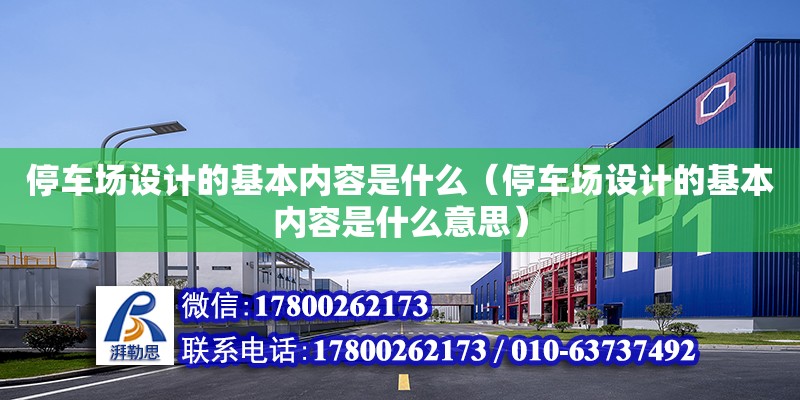 停车场设计的基本内容是什么（停车场设计的基本内容是什么意思）

P1

湃勒思

微信:17800262173

联系电话:17800262173 / 010-63737492